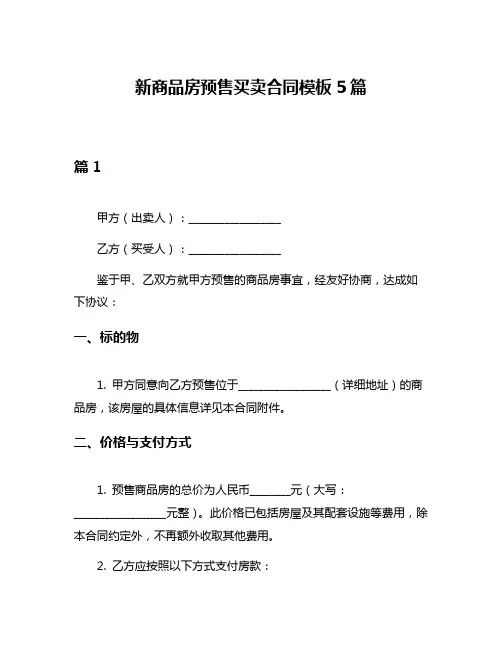 新商品房预售买卖合同模板 5 篇

篇 1

甲方（出卖人）：________________

乙方（买受人）：________________

鉴于甲、乙双方就甲方预售的商品房事宜，经友好协商，达成如下协议：

一、标的物

1. 甲方同意向乙方预售位于________________（详细地址）的商品房，该房屋的具体信息详见本合同附件。

二、价格与支付方式

1. 预售商品房的总价为人民币_______元（大写：________________元整）。此价格已包括房屋及其配套设施等费用，除本合同约定外，不再额外收取其他费用。

2. 乙方应按照以下方式支付房款：